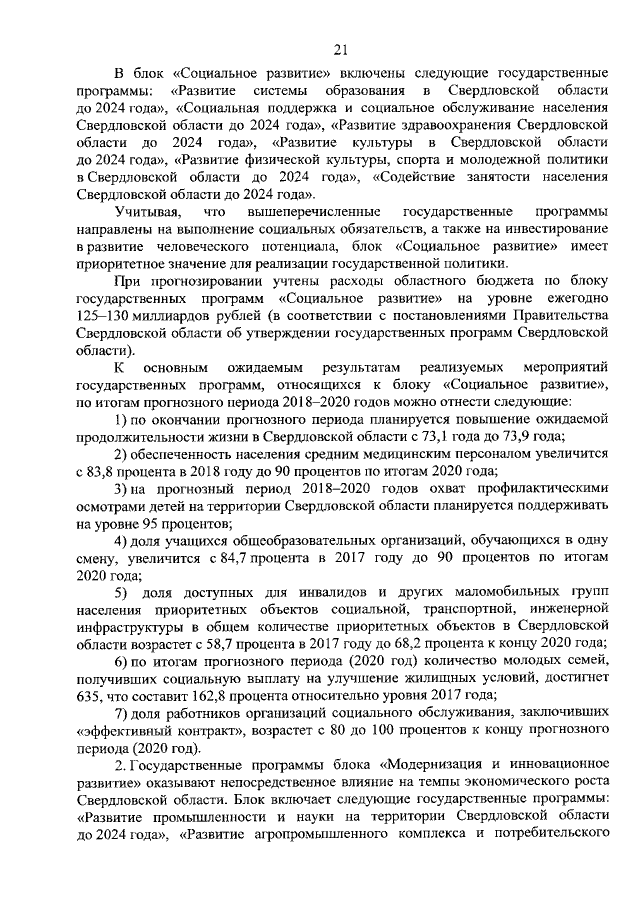 21

В блок «Социальное развитие» включены следующие государственные программы: «Развитие системы образования в Свердловской области до 2024 года», «Социальная поддержка и социальное обслуживание населения Свердловской области до 2024 года», «Развитие здравоохранения Свердловской области до 2024 года», «Развитие культуры в Свердловской области до 2024 года», «Развитие физической культуры, спорта и молодежной политики в Свердловской области до 2024 года», «Содействие занятости населения Свердловской области до 2024 года».

Учитывая, что вышеперечисленные государственные программы направлены на выполнение социальных обязательств, а также на инвестирование в развитие человеческого потенциала, блок «Социальное развитие» имеет приоритетное значение для реализации государственной политики.

При прогнозировании учтены расходы областного бюджета по блоку государственных программ «Социальное развитие» на уровне ежегодно 125–130 миллиардов рублей (в соответствии с постановлениями Правительства Свердловской области об утверждении государственных программ Свердловской области).

К основным ожидаемым результатам реализуемых мероприятий государственных программ, относящихся к блоку «Социальное развитие», по итогам прогнозного периода 2018–2020 годов можно отнести следующие:

1) по окончании прогнозного периода планируется повышение ожидаемой продолжительности жизни в Свердловской области с 73,1 года до 73,9 года;

2) обеспеченность населения средним медицинским персоналом увеличится с 83,8 процента в 2018 году до 90 процентов по итогам 2020 года;

3) на прогнозный период 2018–2020 годов охват профилактическими осмотрами детей на территории Свердловской области планируется поддерживать на уровне 95 процентов;

4) доля учащихся общеобразовательных организаций, обучающихся в одну смену, увеличится с 84,7 процента в 2017 году до 90 процентов по итогам 2020 года;

5) доля доступных для инвалидов и других маломобильных групп населения приоритетных объектов социальной, транспортной, инженерной инфраструктуры в общем количестве приоритетных объектов в Свердловской области возрастет с 58,7 процента в 2017 году до 68,2 процента к концу 2020 года;

6) по итогам прогнозного периода (2020 год) количество молодых семей, получивших социальную выплату на улучшение жилищных условий, достигнет 635, что составит 162,8 процента относительно уровня 2017 года;

7) доля работников организаций социального обслуживания, заключивших «эффективный контракт», возрастет с 80 до 100 процентов к концу прогнозного периода (2020 год).

2. Государственные программы блока «Модернизация и инновационное развитие» оказывают непосредственное влияние на темпы экономического роста Свердловской области. Блок включает следующие государственные программы: «Развитие промышленности и науки на территории Свердловской области до 2024 года», «Развитие агропромышленного комплекса и потребительского